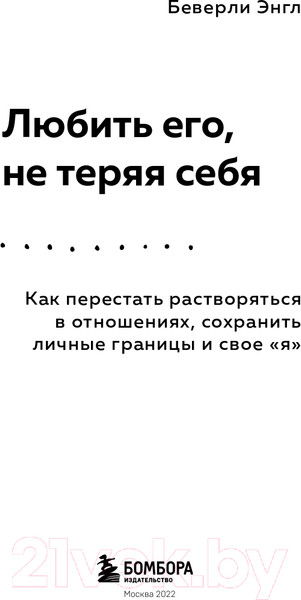 Беверли Энгл

Любить его, не теряя себя

Как перестать растворяться в отношениях, сохранить личные границы и свое «я»

21vek.by

БОМБОРА
ИЗДАТЕЛЬСТВО

Москва 2022